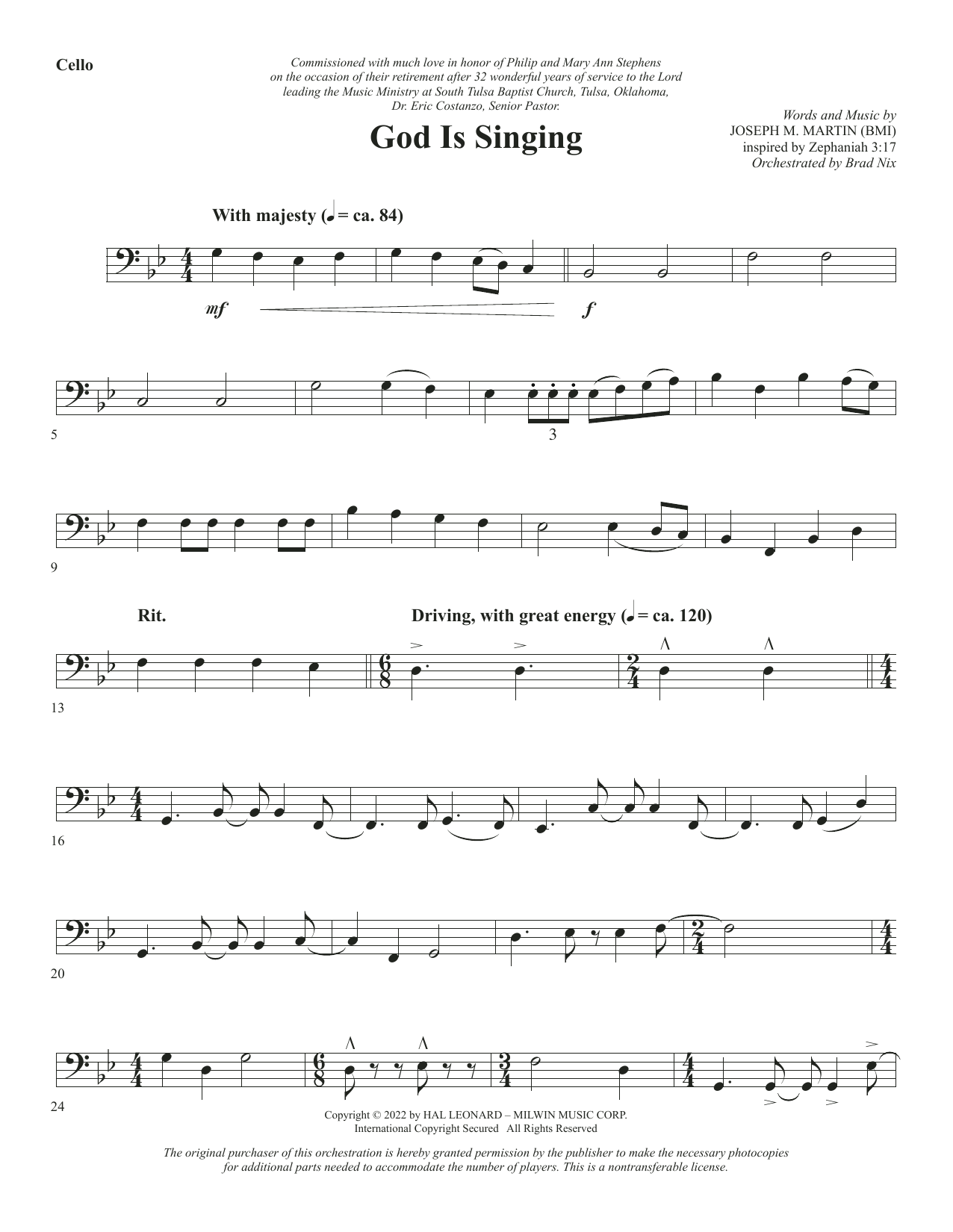 Cello

Commissioned with much love in honor of Philip and Mary Ann Stephens on the occasion of their retirement after 32 wonderful years of service to the Lord leading the Music Ministry at South Tulsa Baptist Church, Tulsa, Oklahoma, Dr. Eric Costanzo, Senior Pastor.

God Is Singing

Words and Music by
JOSEPH M. MARTIN (BMI)
inspired by Zephaniah 3:17
Orchestrated by Brad Nix

With majesty (♩ = ca. 84)

mf

f

5

3

9

Rit.

Driving, with great energy (♩ = ca. 120)

13

16

20

24

Copyright © 2022 by HAL LEONARD – MILWIN MUSIC CORP.
International Copyright Secured All Rights Reserved

The original purchaser of this orchestration is hereby granted permission by the publisher to make the necessary photocopies for additional parts needed to accommodate the number of players. This is a nontransferable license.